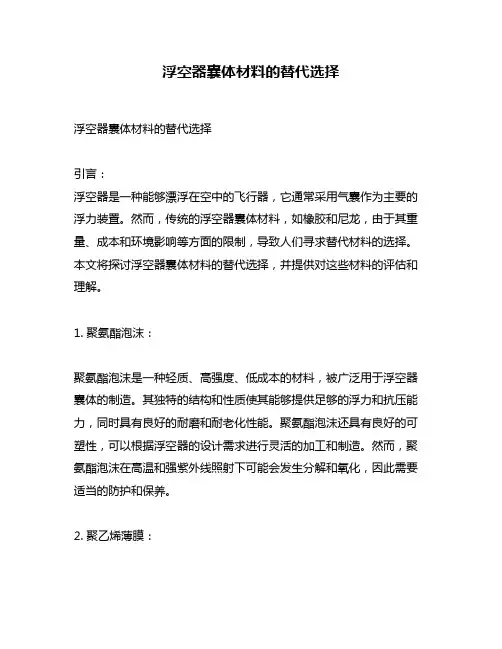 浮空器囊体材料的替代选择

浮空器囊体材料的替代选择

引言：
浮空器是一种能够漂浮在空中的飞行器，它通常采用气囊作为主要的浮力装置。然而，传统的浮空器囊体材料，如橡胶和尼龙，由于其重量、成本和环境影响等方面的限制，导致人们寻求替代材料的选择。本文将探讨浮空器囊体材料的替代选择，并提供对这些材料的评估和理解。

1. 聚氨酯泡沫：

聚氨酯泡沫是一种轻质、高强度、低成本的材料，被广泛用于浮空器囊体的制造。其独特的结构和性质使其能够提供足够的浮力和抗压能力，同时具有良好的耐磨和耐老化性能。聚氨酯泡沫还具有良好的可塑性，可以根据浮空器的设计需求进行灵活的加工和制造。然而，聚氨酯泡沫在高温和强紫外线照射下可能会发生分解和氧化，因此需要适当的防护和保养。

2. 聚乙烯薄膜：